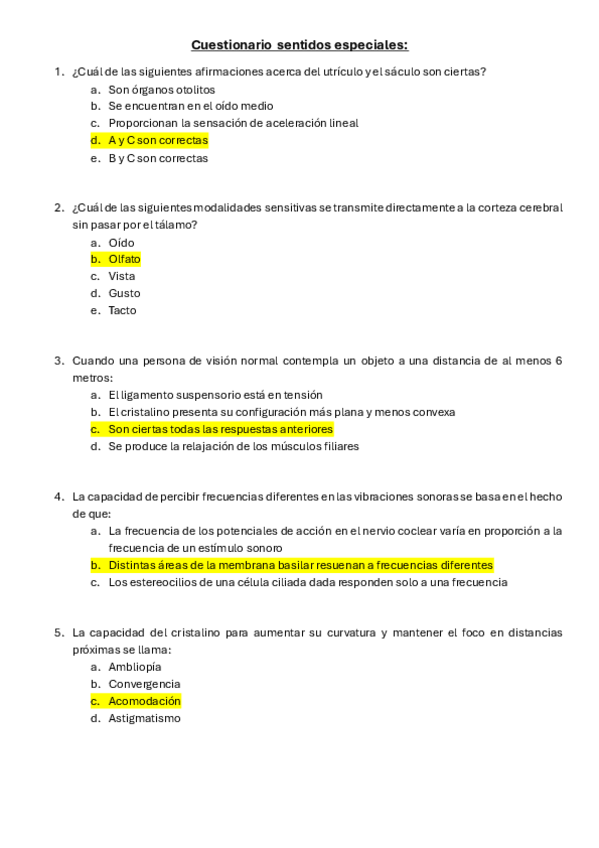 Cuestionario sentidos especiales:

1. ¿Cuál de las siguientes afirmaciones acerca del utrículo y el sáculo son ciertas?
a. Son órganos otolitos
b. Se encuentran en el oído medio
c. Proporcionan la sensación de aceleración lineal
d. A y C son correctas
e. B y C son correctas

2. ¿Cuál de las siguientes modalidades sensitivas se transmite directamente a la corteza cerebral sin pasar por el tálamo?
a. Oído
b. Olfato
c. Vista
d. Gusto
e. Tacto

3. Cuando una persona de visión normal contempla un objeto a una distancia de al menos 6 metros:
a. El ligamento suspensorio está en tensión
b. El cristalino presenta su configuración más plana y menos convexa
c. Son ciertas todas las respuestas anteriores
d. Se produce la relajación de los músculos filiares

4. La capacidad de percibir frecuencias diferentes en las vibraciones sonoras se basa en el hecho de que:
a. La frecuencia de los potenciales de acción en el nervio coclear varía en proporción a la frecuencia de un estímulo sonoro
b. Distintas áreas de la membrana basilar resuenan a frecuencias diferentes
c. Los estereocilios de una célula ciliada dada responden solo a una frecuencia

5. La capacidad del cristalino para aumentar su curvatura y mantener el foco en distancias próximas se llama:
a. Ambliopía
b. Convergencia
c. Acomodación
d. Astigmatismo